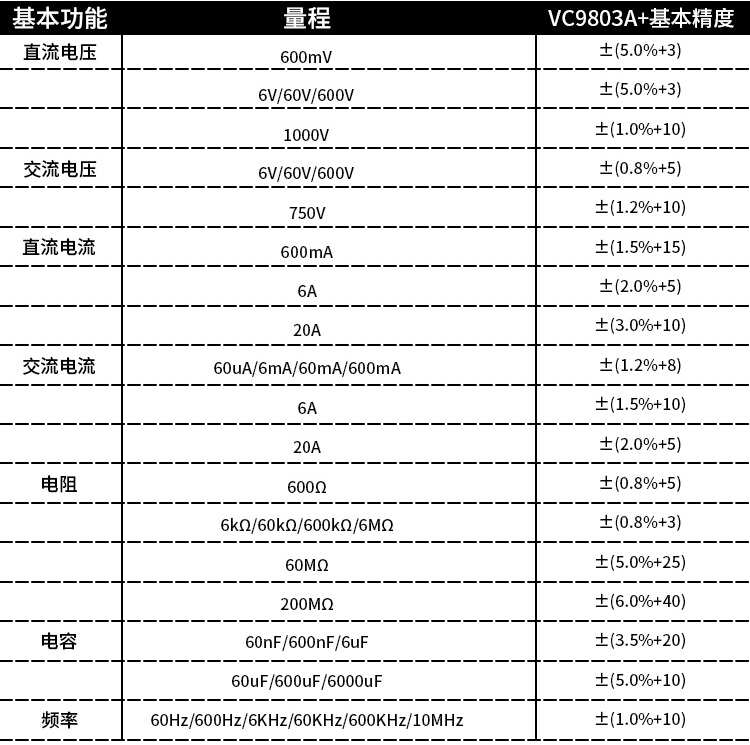 | 基本功能 | 量程 | VC9803A+基本精度 |
|---|---|---|
| 直流电压 | 600mV | ±(5.0%+3) |
| | 6V/60V/600V | ±(5.0%+3) |
| | 1000V | ±(1.0%+10) |
| 交流电压 | 6V/60V/600V | ±(0.8%+5) |
| | 750V | ±(1.2%+10) |
| 直流电流 | 600mA | ±(1.5%+15) |
| | 6A | ±(2.0%+5) |
| | 20A | ±(3.0%+10) |
| 交流电流 | 60uA/6mA/60mA/600mA | ±(1.2%+8) |
| | 6A | ±(1.5%+10) |
| | 20A | ±(2.0%+5) |
| 电阻 | 600Ω | ±(0.8%+5) |
| | 6kΩ/60kΩ/600kΩ/6MΩ | ±(0.8%+3) |
| | 60MΩ | ±(5.0%+25) |
| | 200MΩ | ±(6.0%+40) |
| 电容 | 60nF/600nF/6uF | ±(3.5%+20) |
| | 60uF/600uF/6000uF | ±(5.0%+10) |
| 频率 | 60Hz/600Hz/6KHz/60KHz/600KHz/10MHz | ±(1.0%+10) |